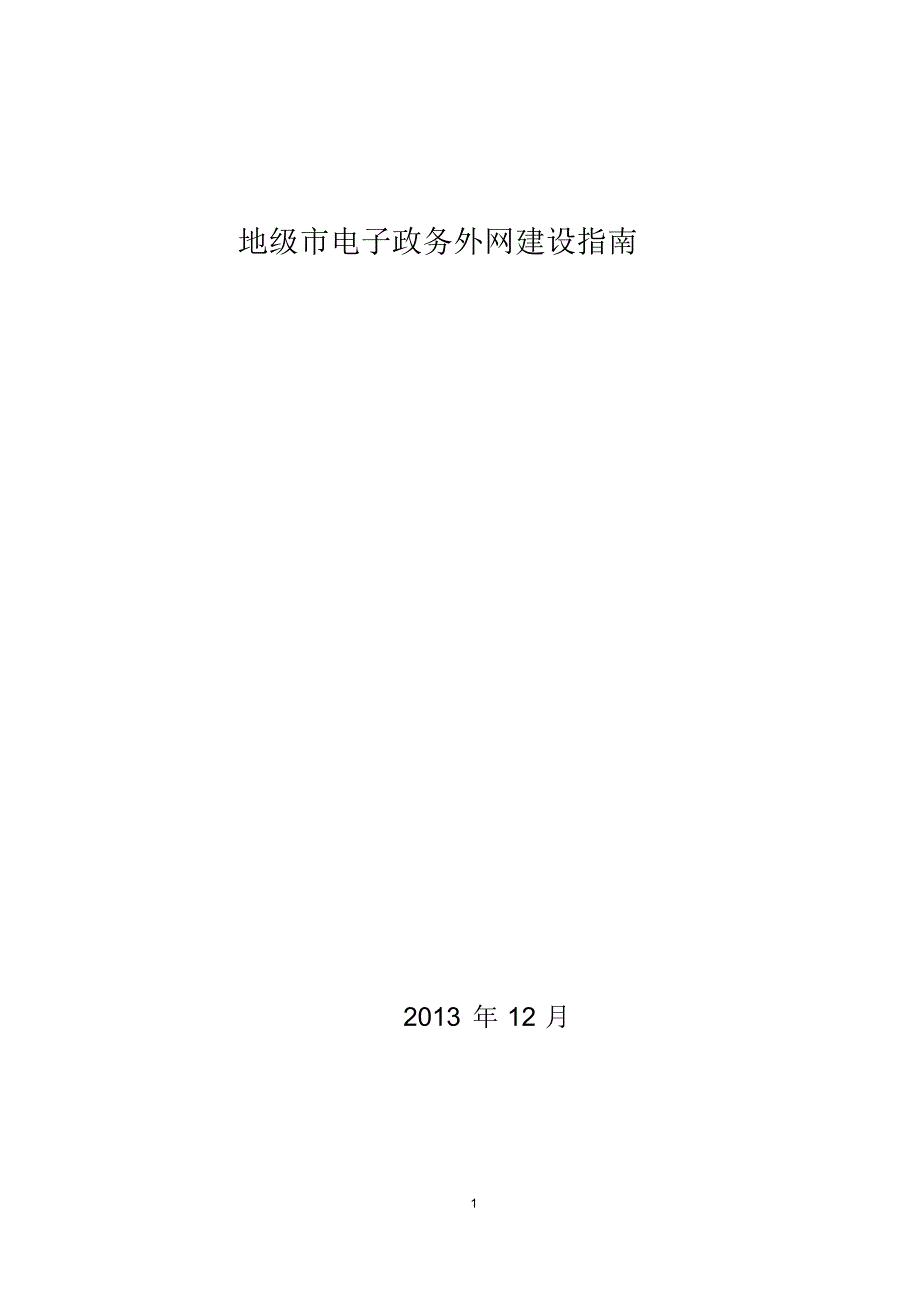 地级市电子政务外网建设指南

2013 年 12 月

1